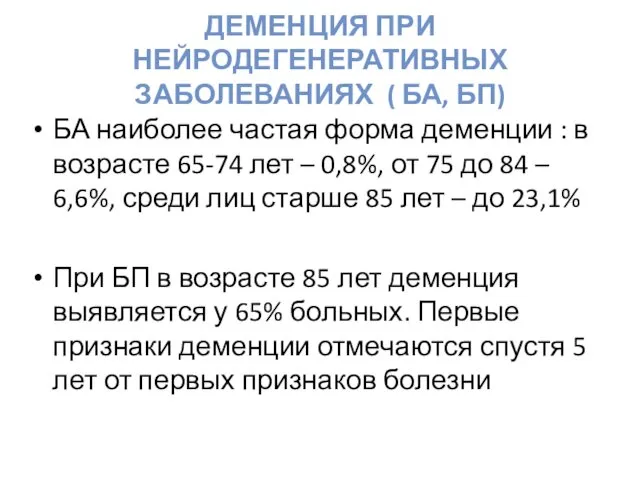 ДЕМЕНЦИЯ ПРИ НЕЙРОДЕГЕНЕРАТИВНЫХ ЗАБОЛЕВАНИЯХ ( БА, БП)

• БА наиболее частая форма деменции : в возрасте 65-74 лет – 0,8%, от 75 до 84 – 6,6%, среди лиц старше 85 лет – до 23,1%

• При БП в возрасте 85 лет деменция выявляется у 65% больных. Первые признаки деменции отмечаются спустя 5 лет от первых признаков болезни